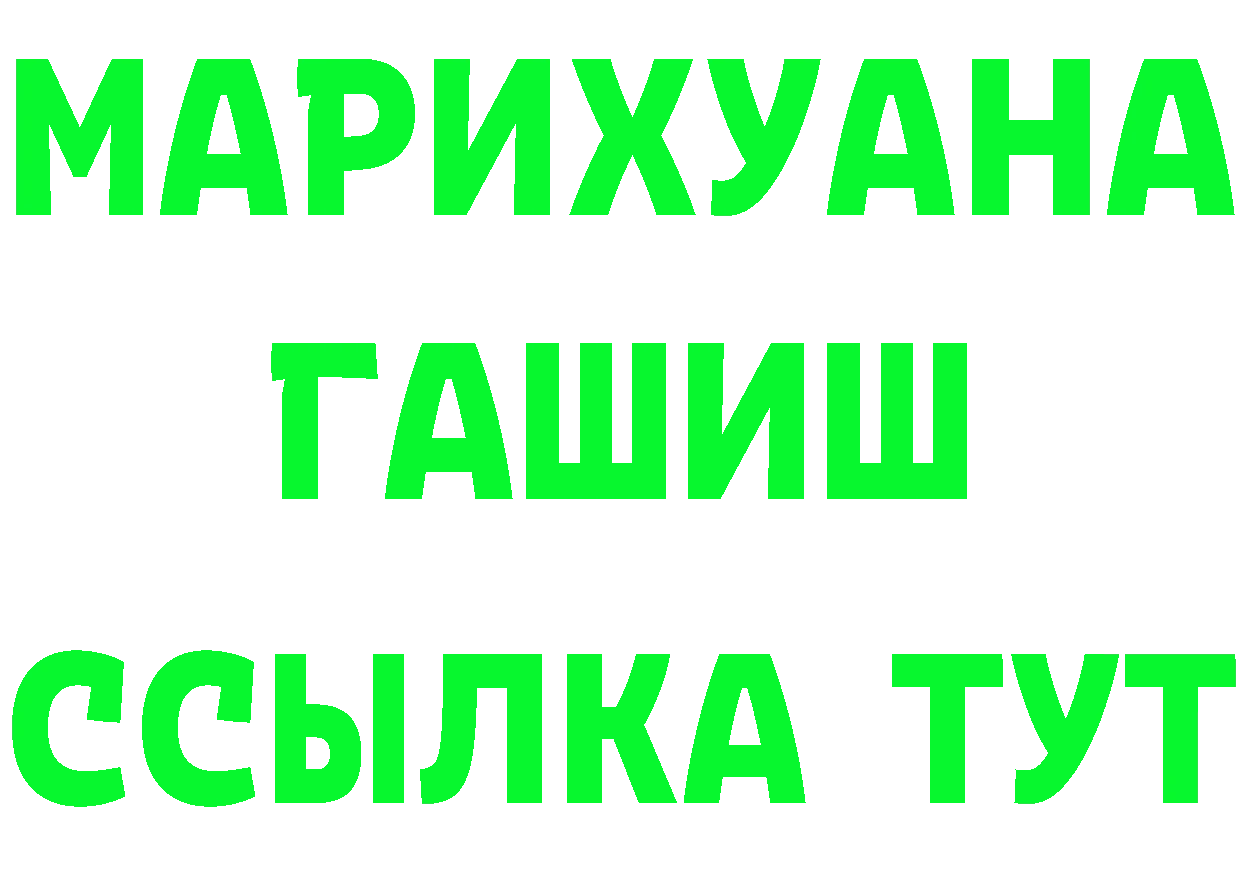 МАРИХУАНА
ГАШИШ
ССЫЛКА ТУТ